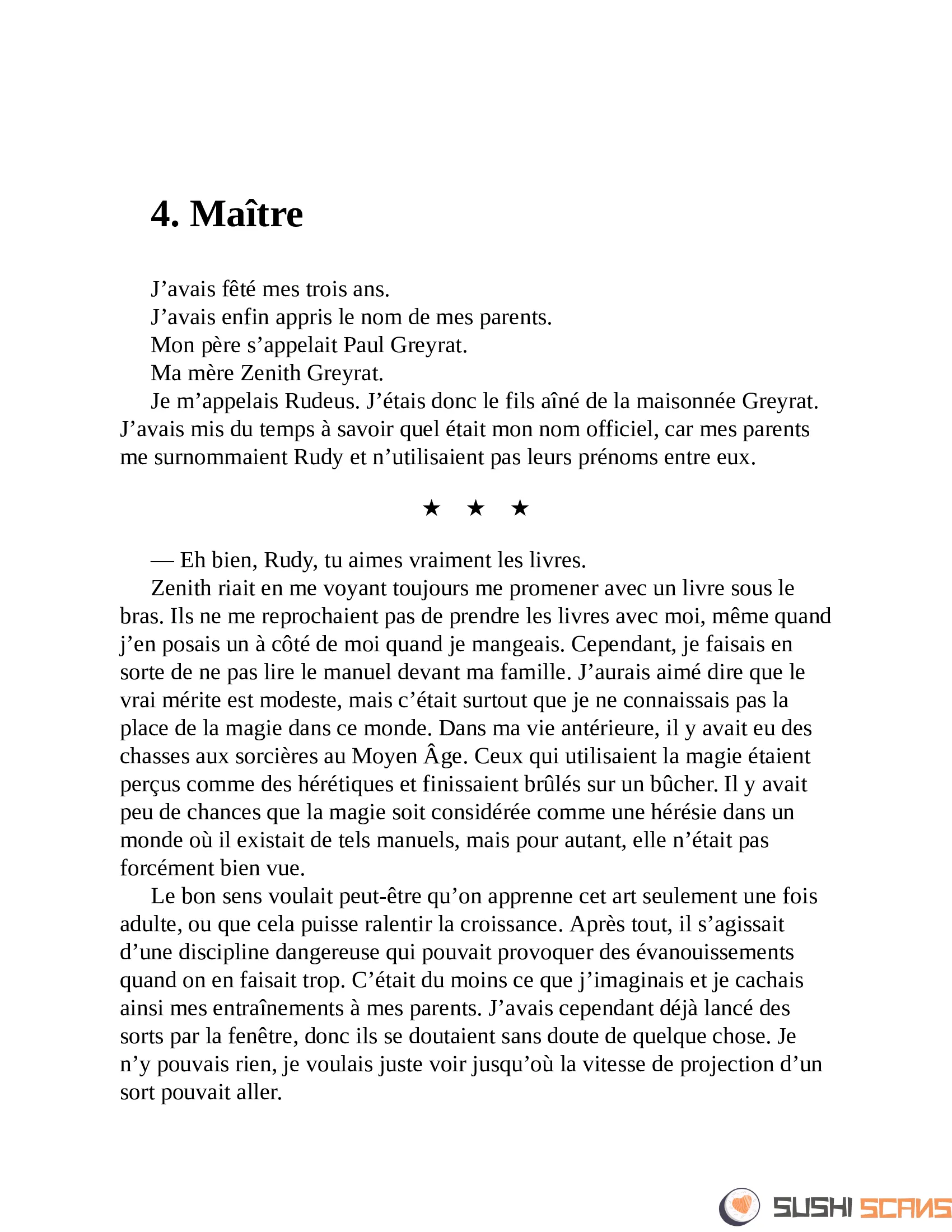 4. Maître

J’avais fêté mes trois ans.

J’avais enfin appris le nom de mes parents.

Mon père s’appelait Paul Greyrat.

Ma mère Zenith Greyrat.

Je m’appelais Rudeus. J’étais donc le fils aîné de la maisonnée Greyrat. J’avais mis du temps à savoir quel était mon nom officiel, car mes parents me surnommaient Rudy et n’utilisaient pas leurs prénoms entre eux.

★ ★ ★

— Eh bien, Rudy, tu aimes vraiment les livres.

Zenith riait en me voyant toujours me promener avec un livre sous le bras. Ils ne me reprochaient pas de prendre les livres avec moi, même quand j’en posais un à côté de moi quand je mangeais. Cependant, je faisais en sorte de ne pas lire le manuel devant ma famille. J’aurais aimé dire que le vrai mérite est modeste, mais c’était surtout que je ne connaissais pas la place de la magie dans ce monde. Dans ma vie antérieure, il y avait eu des chasses aux sorcières au Moyen Âge. Ceux qui utilisaient la magie étaient perçus comme des hérétiques et finissaient brûlés sur un bûcher. Il y avait peu de chances que la magie soit considérée comme une hérésie dans un monde où il existait de tels manuels, mais pour autant, elle n’était pas forcément bien vue.

Le bon sens voulait peut-être qu’on apprenne cet art seulement une fois adulte, ou que cela puisse ralentir la croissance. Après tout, il s’agissait d’une discipline dangereuse qui pouvait provoquer des évanouissements quand on en faisait trop. C’était du moins ce que j’imaginais et je cachais ainsi mes entraînements à mes parents. J’avais cependant déjà lancé des sorts par la fenêtre, donc ils se doutaient sans doute de quelque chose. Je n’y pouvais rien, je voulais juste voir jusqu’où la vitesse de projection d’un sort pouvait aller.

SUSHI SCANS